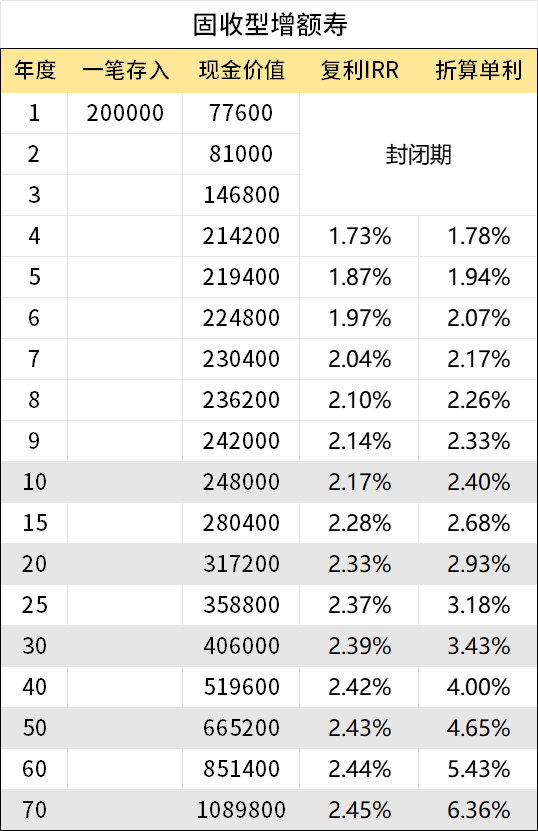 固收型增额寿

| 年度 | 一笔存入 | 现金价值 | 复利IRR | 折算单利 |
|---|---|---|---|---|
| 1 | 200000 | 77600 | 封闭期 | |
| 2 | | 81000 | | |
| 3 | | 146800 | | |
| 4 | | 214200 | 1.73% | 1.78% |
| 5 | | 219400 | 1.87% | 1.94% |
| 6 | | 224800 | 1.97% | 2.07% |
| 7 | | 230400 | 2.04% | 2.17% |
| 8 | | 236200 | 2.10% | 2.26% |
| 9 | | 242000 | 2.14% | 2.33% |
| 10 | | 248000 | 2.17% | 2.40% |
| 15 | | 280400 | 2.28% | 2.68% |
| 20 | | 317200 | 2.33% | 2.93% |
| 25 | | 358800 | 2.37% | 3.18% |
| 30 | | 406000 | 2.39% | 3.43% |
| 40 | | 519600 | 2.42% | 4.00% |
| 50 | | 665200 | 2.43% | 4.65% |
| 60 | | 851400 | 2.44% | 5.43% |
| 70 | | 1089800 | 2.45% | 6.36% |